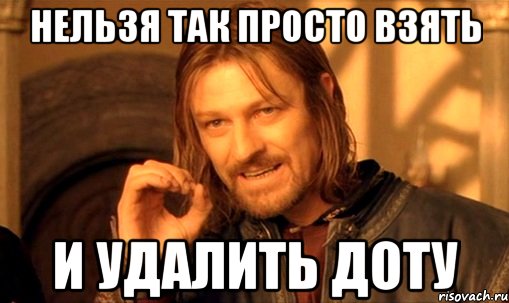 НЕЛЬЗЯ ТАК ПРОСТО ВЗЯТЬ

И УДАЛИТЬ ДОТУ

risovach.ru